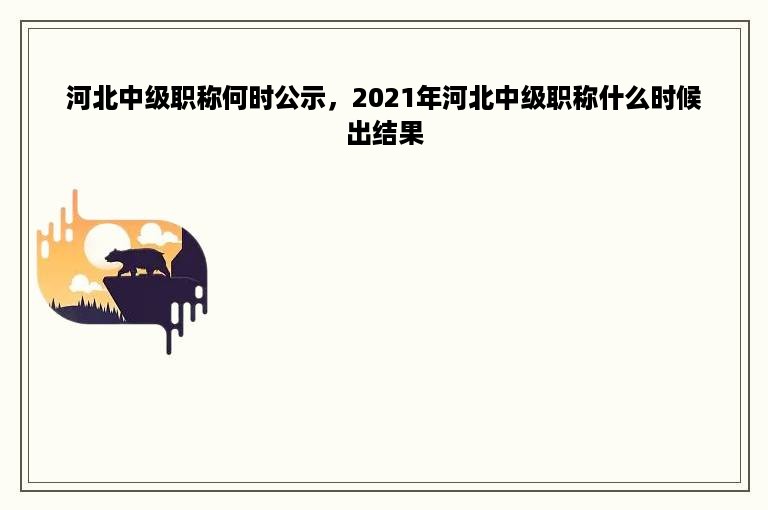 河北中级职称何时公示，2021年河北中级职称什么时候出结果